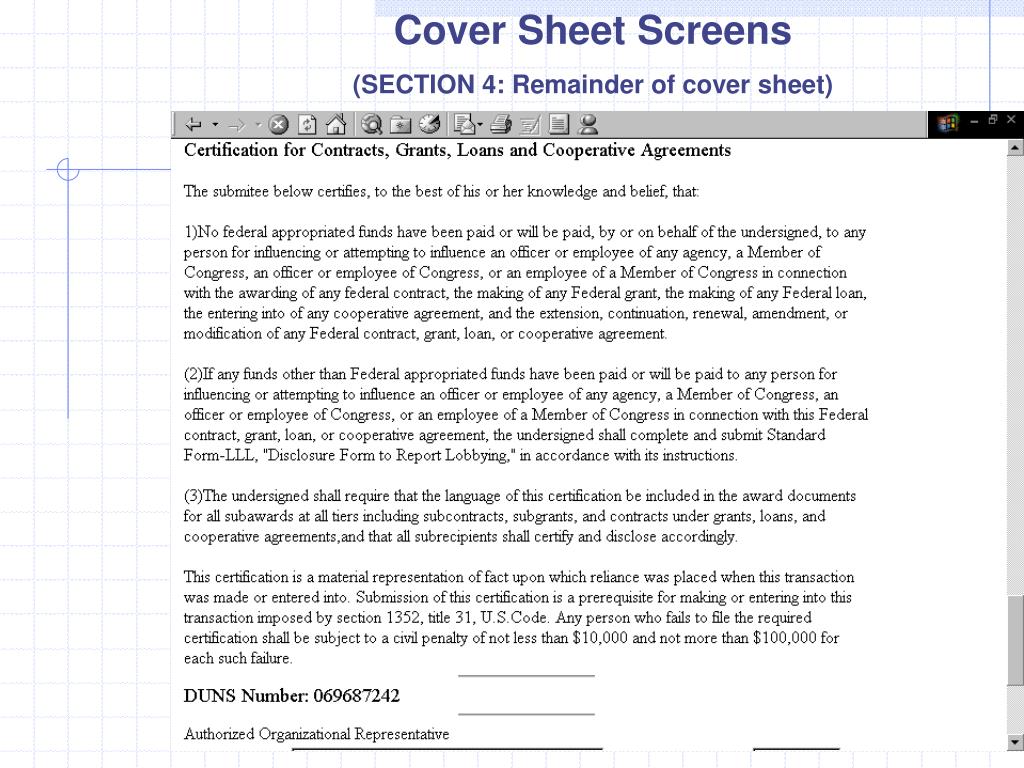 Cover Sheet Screens

(SECTION 4: Remainder of cover sheet)

Certification for Contracts, Grants, Loans and Cooperative Agreements

The submitee below certifies, to the best of his or her knowledge and belief, that:

1)No federal appropriated funds have been paid or will be paid, by or on behalf of the undersigned, to any person for influencing or attempting to influence an officer or employee of any agency, a Member of Congress, an officer or employee of Congress, or an employee of a Member of Congress in connection with the awarding of any federal contract, the making of any Federal grant, the making of any Federal loan, the entering into of any cooperative agreement, and the extension, continuation, renewal, amendment, or modification of any Federal contract, grant, loan, or cooperative agreement.

(2)If any funds other than Federal appropriated funds have been paid or will be paid to any person for influencing or attempting to influence an officer or employee of any agency, a Member of Congress, an officer or employee of Congress, or an employee of a Member of Congress in connection with this Federal contract, grant, loan, or cooperative agreement, the undersigned shall complete and submit Standard Form-LLL, "Disclosure Form to Report Lobbying," in accordance with its instructions.

(3)The undersigned shall require that the language of this certification be included in the award documents for all subawards at all tiers including subcontracts, subgrants, and contracts under grants, loans, and cooperative agreements,and that all subrecipients shall certify and disclose accordingly.

This certification is a material representation of fact upon which reliance was placed when this transaction was made or entered into. Submission of this certification is a prerequisite for making or entering into this transaction imposed by section 1352, title 31, U.S.Code. Any person who fails to file the required certification shall be subject to a civil penalty of not less than $10,000 and not more than $100,000 for each such failure.

DUNS Number: 069687242

Authorized Organizational Representative